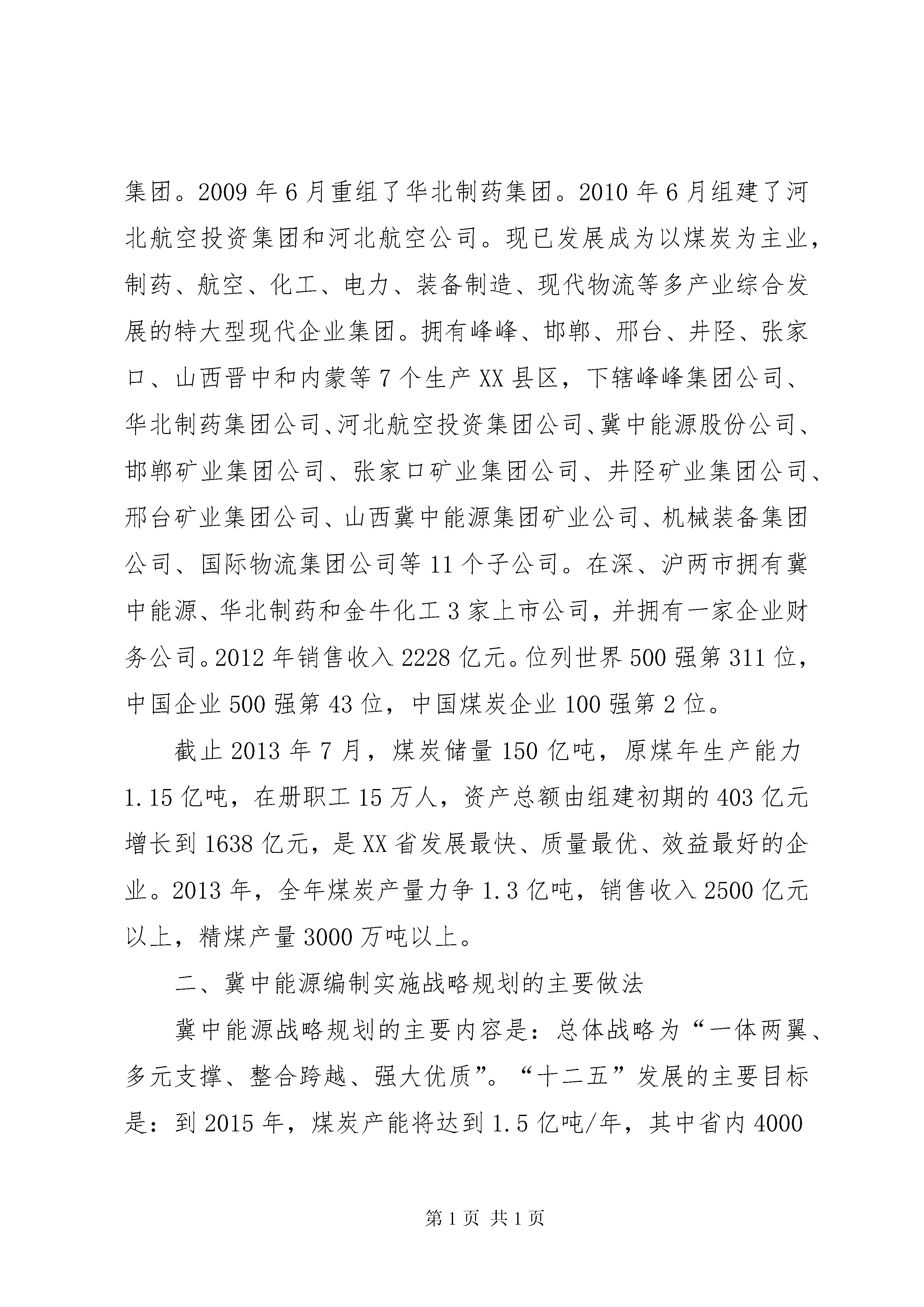 集团。2009 年 6 月重组了华北制药集团。2010 年 6 月组建了河北航空投资集团和河北航空公司。现已发展成为以煤炭为主业，制药、航空、化工、电力、装备制造、现代物流等多产业综合发展的特大型现代企业集团。拥有峰峰、邯郸、邢台、井陉、张家口、山西晋中和内蒙等 7 个生产 XX 县区，下辖峰峰集团公司、华北制药集团公司、河北航空投资集团公司、冀中能源股份公司、邯郸矿业集团公司、张家口矿业集团公司、井陉矿业集团公司、邢台矿业集团公司、山西冀中能源集团矿业公司、机械装备集团公司、国际物流集团公司等 11 个子公司。在深、沪两市拥有冀中能源、华北制药和金牛化工 3 家上市公司，并拥有一家企业财务公司。2012 年销售收入 2228 亿元。位列世界 500 强第 311 位，中国企业 500 强第 43 位，中国煤炭企业 100 强第 2 位。

截止 2013 年 7 月，煤炭储量 150 亿吨，原煤年生产能力 1.15 亿吨，在册职工 15 万人，资产总额由组建初期的 403 亿元增长到 1638 亿元，是 XX 省发展最快、质量最优、效益最好的企业。2013 年，全年煤炭产量力争 1.3 亿吨，销售收入 2500 亿元以上，精煤产量 3000 万吨以上。

二、冀中能源编制实施战略规划的主要做法

冀中能源战略规划的主要内容是：总体战略为“一体两翼、多元支撑、整合跨越、强大优质”。“十二五”发展的主要目标是：到 2015 年，煤炭产能将达到 1.5 亿吨/年，其中省内 4000

第 1 页 共 1 页